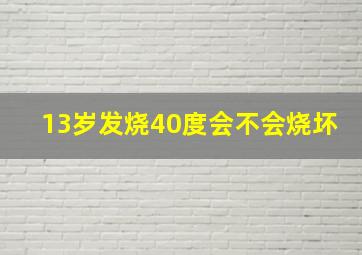 13岁发烧40度会不会烧坏